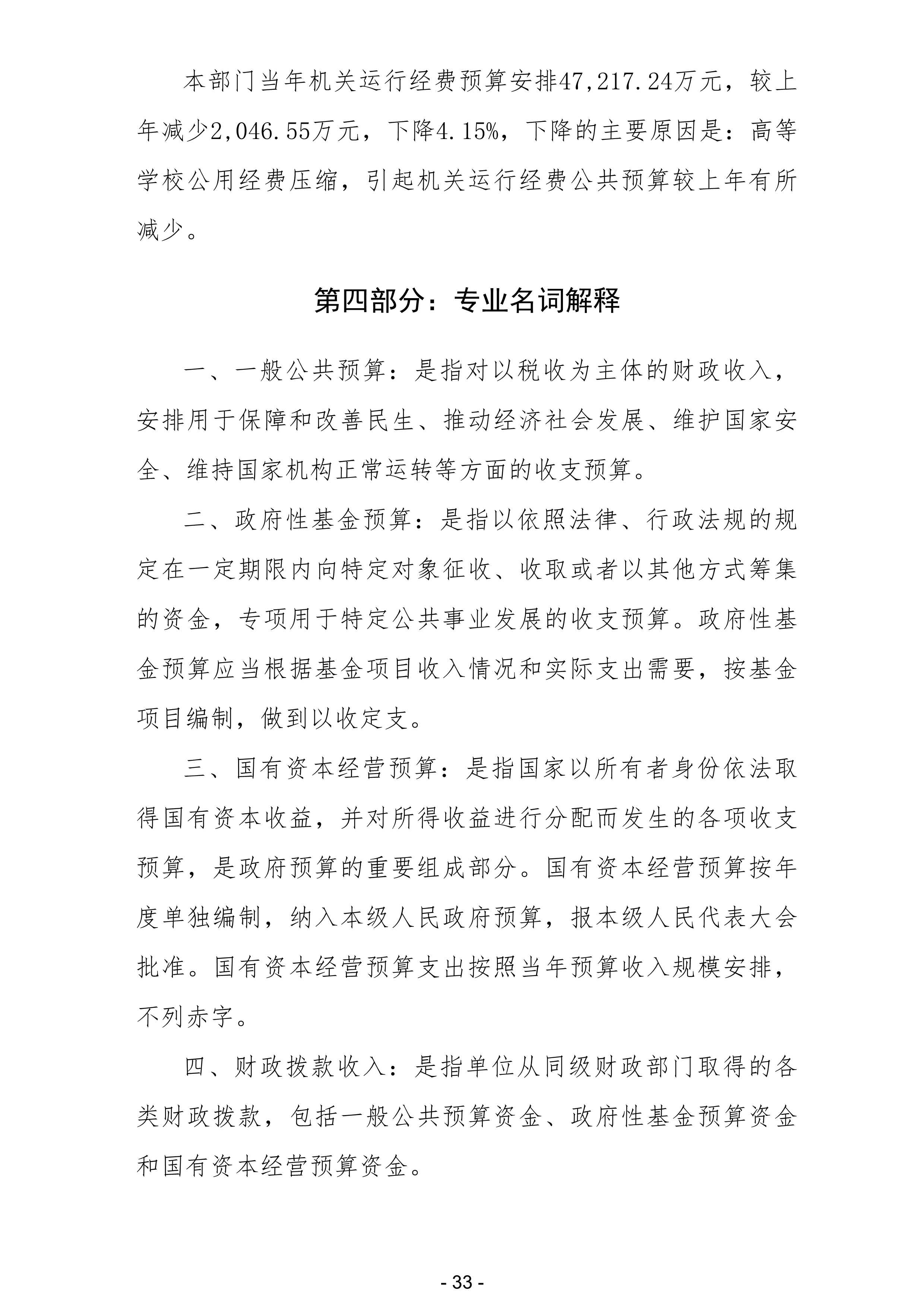 本部门当年机关运行经费预算安排47,217.24万元，较上年减少2,046.55万元，下降4.15%，下降的主要原因是：高等学校公用经费压缩，引起机关运行经费公共预算较上年有所减少。

第四部分：专业名词解释

一、一般公共预算：是指对以税收为主体的财政收入，安排用于保障和改善民生、推动经济社会发展、维护国家安全、维持国家机构正常运转等方面的收支预算。

二、政府性基金预算：是指以依照法律、行政法规的规定在一定期限内向特定对象征收、收取或者以其他方式筹集的资金，专项用于特定公共事业发展的收支预算。政府性基金预算应当根据基金项目收入情况和实际支出需要，按基金项目编制，做到以收定支。

三、国有资本经营预算：是指国家以所有者身份依法取得国有资本收益，并对所得收益进行分配而发生的各项收支预算，是政府预算的重要组成部分。国有资本经营预算按年度单独编制，纳入本级人民政府预算，报本级人民代表大会批准。国有资本经营预算支出按照当年预算收入规模安排，不列赤字。

四、财政拨款收入：是指单位从同级财政部门取得的各类财政拨款，包括一般公共预算资金、政府性基金预算资金和国有资本经营预算资金。

- 33 -